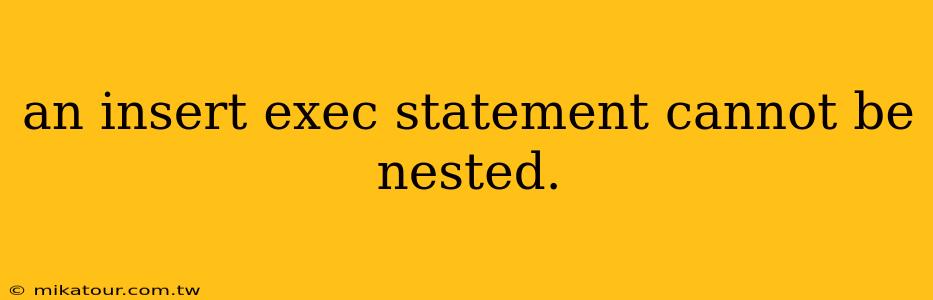 an insert exec statement cannot be nested.

© mikatour.com.tw